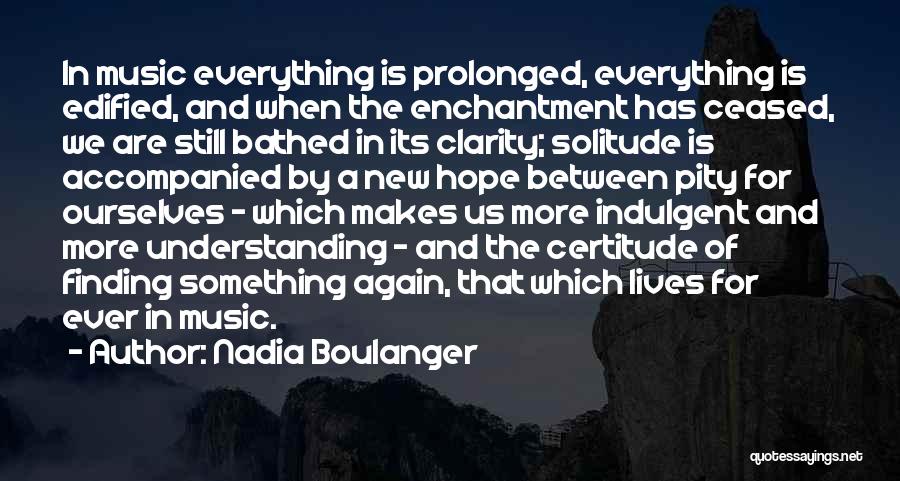 In music everything is prolonged, everything is edified, and when the enchantment has ceased, we are still bathed in its clarity; solitude is accompanied by a new hope between pity for ourselves - which makes us more indulgent and more understanding - and the certitude of finding something again, that which lives for ever in music.

- Author: Nadia Boulanger

quotessayings.net